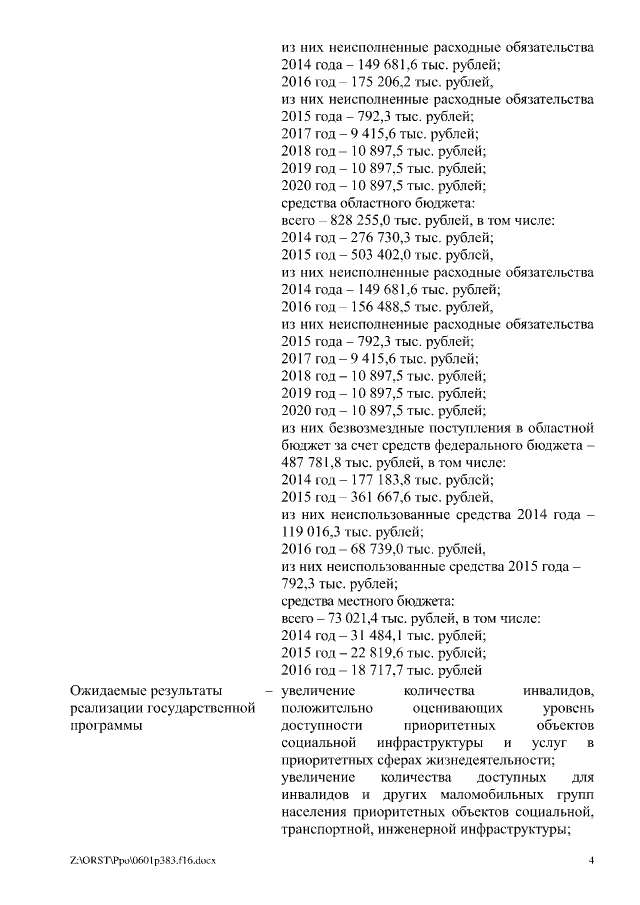 из них неисполненные расходные обязательства 2014 года – 149 681,6 тыс. рублей;
2016 год – 175 206,2 тыс. рублей,
из них неисполненные расходные обязательства 2015 года – 792,3 тыс. рублей;
2017 год – 9 415,6 тыс. рублей;
2018 год – 10 897,5 тыс. рублей;
2019 год – 10 897,5 тыс. рублей;
2020 год – 10 897,5 тыс. рублей;
средства областного бюджета:
всего – 828 255,0 тыс. рублей, в том числе:
2014 год – 276 730,3 тыс. рублей;
2015 год – 503 402,0 тыс. рублей,
из них неисполненные расходные обязательства 2014 года – 149 681,6 тыс. рублей;
2016 год – 156 488,5 тыс. рублей,
из них неисполненные расходные обязательства 2015 года – 792,3 тыс. рублей;
2017 год – 9 415,6 тыс. рублей;
2018 год – 10 897,5 тыс. рублей;
2019 год – 10 897,5 тыс. рублей;
2020 год – 10 897,5 тыс. рублей;
из них безвозмездные поступления в областной бюджет за счет средств федерального бюджета – 487 781,8 тыс. рублей, в том числе:
2014 год – 177 183,8 тыс. рублей;
2015 год – 361 667,6 тыс. рублей,
из них неиспользованные средства 2014 года – 119 016,3 тыс. рублей;
2016 год – 68 739,0 тыс. рублей,
из них неиспользованные средства 2015 года – 792,3 тыс. рублей;
средства местного бюджета:
всего – 73 021,4 тыс. рублей, в том числе:
2014 год – 31 484,1 тыс. рублей;
2015 год – 22 819,6 тыс. рублей;
2016 год – 18 717,7 тыс. рублей

Ожидаемые результаты реализации государственной программы –

увеличение количества инвалидов, положительно оценивающих уровень доступности приоритетных объектов социальной инфраструктуры и услуг в приоритетных сферах жизнедеятельности;
увеличение количества доступных для инвалидов и других маломобильных групп населения приоритетных объектов социальной, транспортной, инженерной инфраструктуры;

Z:\ORST\Ppo\0601p383.f16.docx 4